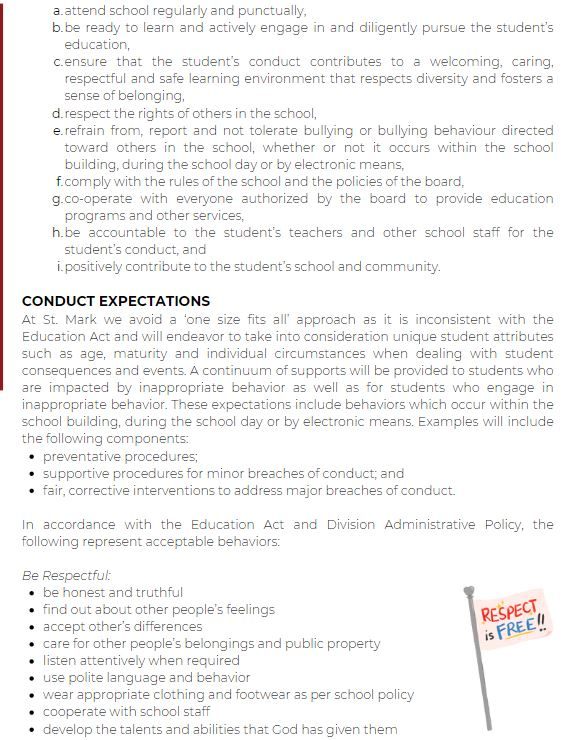 a. attend school regularly and punctually,
b. be ready to learn and actively engage in and diligently pursue the student's education,
c. ensure that the student's conduct contributes to a welcoming, caring, respectful and safe learning environment that respects diversity and fosters a sense of belonging,
d. respect the rights of others in the school,
e. refrain from, report and not tolerate bullying or bullying behaviour directed toward others in the school, whether or not it occurs within the school building, during the school day or by electronic means,
f. comply with the rules of the school and the policies of the board,
g. co-operate with everyone authorized by the board to provide education programs and other services,
h. be accountable to the student's teachers and other school staff for the student's conduct, and
i. positively contribute to the student's school and community.

CONDUCT EXPECTATIONS
At St. Mark we avoid a 'one size fits all' approach as it is inconsistent with the Education Act and will endeavor to take into consideration unique student attributes such as age, maturity and individual circumstances when dealing with student consequences and events. A continuum of supports will be provided to students who are impacted by inappropriate behavior as well as for students who engage in inappropriate behavior. These expectations include behaviors which occur within the school building, during the school day or by electronic means. Examples will include the following components:
• preventative procedures;
• supportive procedures for minor breaches of conduct; and
• fair, corrective interventions to address major breaches of conduct.

In accordance with the Education Act and Division Administrative Policy, the following represent acceptable behaviors:

Be Respectful:
• be honest and truthful
• find out about other people's feelings
• accept other's differences
• care for other people's belongings and public property
• listen attentively when required
• use polite language and behavior
• wear appropriate clothing and footwear as per school policy
• cooperate with school staff
• develop the talents and abilities that God has given them

RESPECT is FREE!!